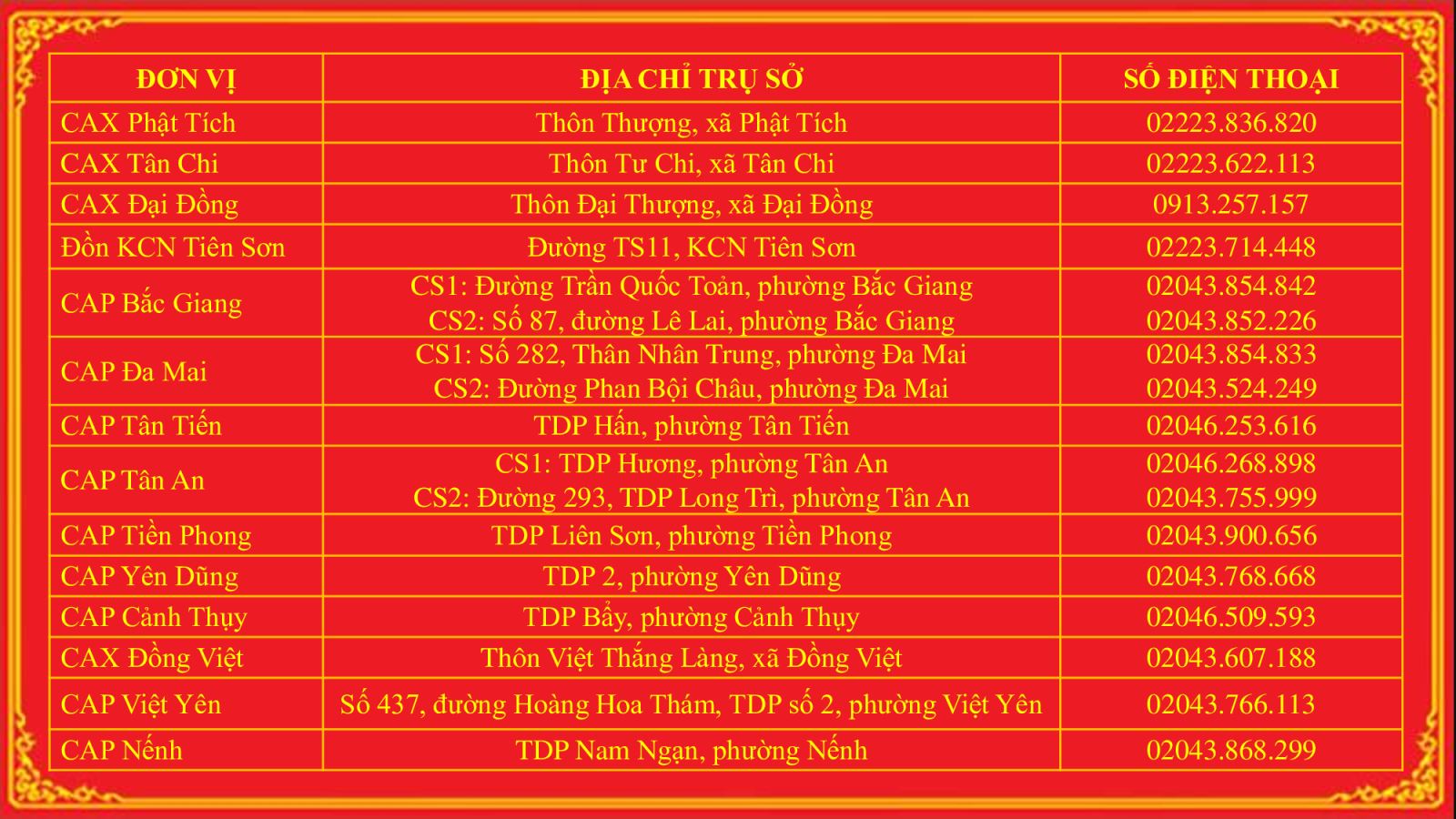 | ĐƠN VỊ | ĐỊA CHỈ TRỤ SỞ | SỐ ĐIỆN THOẠI |
|---|---|---|
| CAX Phật Tích | Thôn Thượng, xã Phật Tích | 02223.836.820 |
| CAX Tân Chi | Thôn Tư Chi, xã Tân Chi | 02223.622.113 |
| CAX Đại Đồng | Thôn Đại Thượng, xã Đại Đồng | 0913.257.157 |
| Đồn KCN Tiên Sơn | Đường TS11, KCN Tiên Sơn | 02223.714.448 |
| CAP Bắc Giang | CS1: Đường Trần Quốc Toản, phường Bắc Giang CS2: Số 87, đường Lê Lai, phường Bắc Giang | 02043.854.842 02043.852.226 |
| CAP Đa Mai | CS1: Số 282, Thân Nhân Trung, phường Đa Mai CS2: Đường Phan Bội Châu, phường Đa Mai | 02043.854.833 02043.524.249 |
| CAP Tân Tiến | TDP Hấn, phường Tân Tiến | 02046.253.616 |
| CAP Tân An | CS1: TDP Hương, phường Tân An CS2: Đường 293, TDP Long Trì, phường Tân An | 02046.268.898 02043.755.999 |
| CAP Tiền Phong | TDP Liên Sơn, phường Tiền Phong | 02043.900.656 |
| CAP Yên Dũng | TDP 2, phường Yên Dũng | 02043.768.668 |
| CAP Cảnh Thụy | TDP Bẩy, phường Cảnh Thụy | 02046.509.593 |
| CAX Đồng Việt | Thôn Việt Thắng Làng, xã Đồng Việt | 02043.607.188 |
| CAP Việt Yên | Số 437, đường Hoàng Hoa Thám, TDP số 2, phường Việt Yên | 02043.766.113 |
| CAP Nếnh | TDP Nam Ngạn, phường Nếnh | 02043.868.299 |